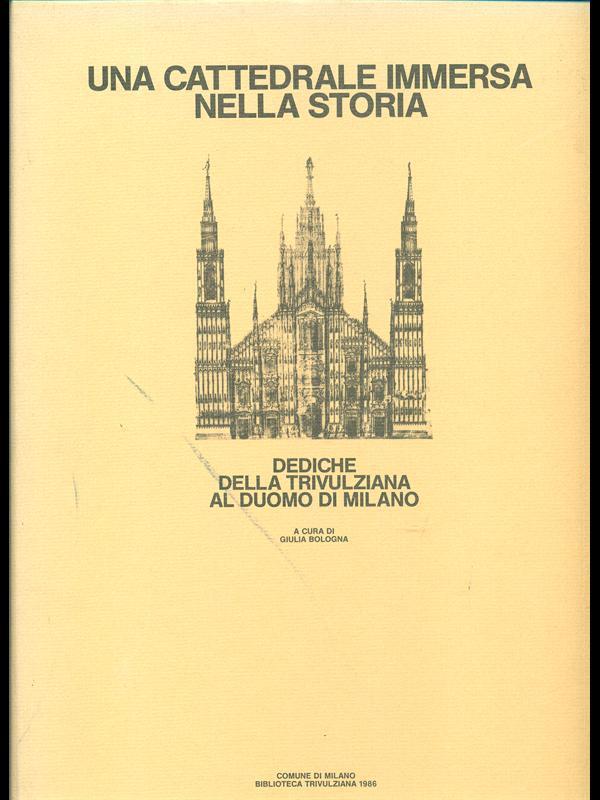 UNA CATTEDRALE IMMERSA
NELLA STORIA

DEDICHE
DELLA TRIVULZIANA
AL DUOMO DI MILANO

A CURA DI
GIULIA BOLOGNA

COMUNE DI MILANO
BIBLIOTECA TRIVULZIANA 1986